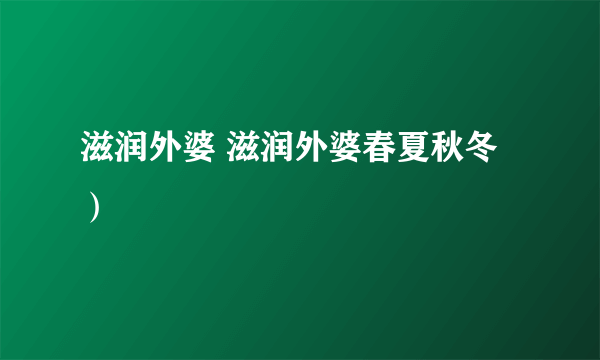 滋润外婆 滋润外婆春夏秋冬）